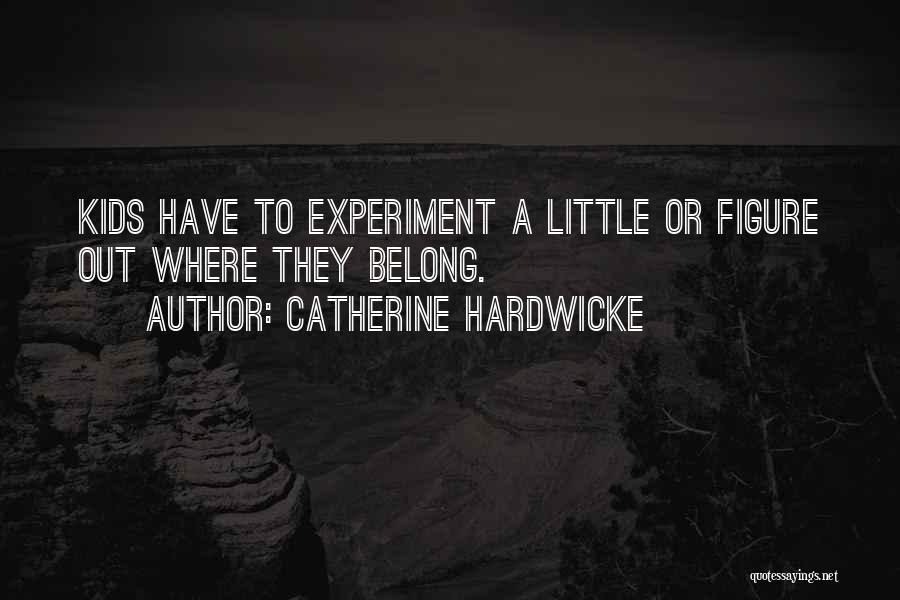 KIDS HAVE TO EXPERIMENT A LITTLE OR FIGURE OUT WHERE THEY BELONG.

AUTHOR: CATHERINE HARDWICKE

quotessayings.net